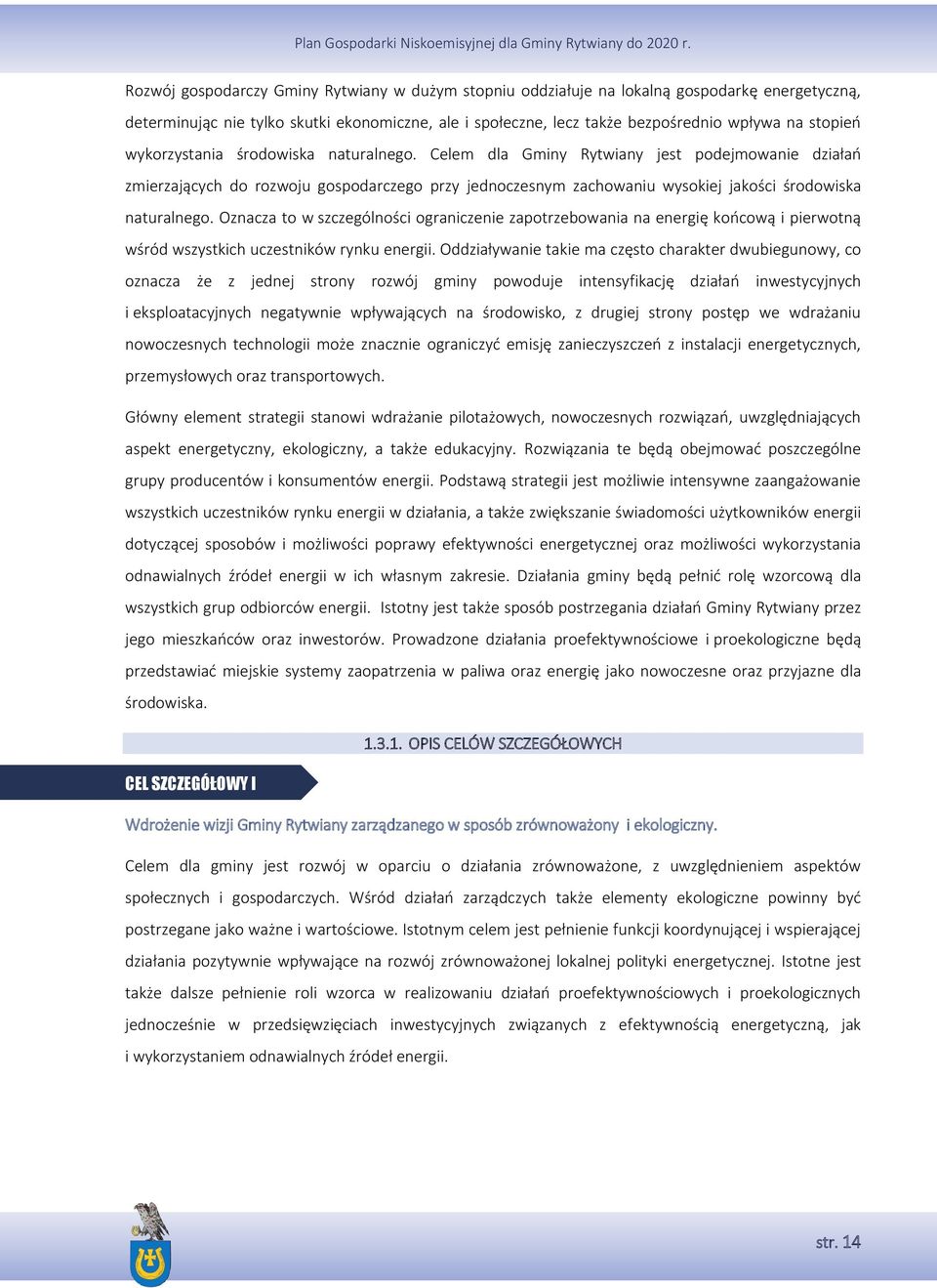 Plan Gospodarki Niskoemisyjnej dla Gminy Rytwiany do 2020 r.

Rozwój gospodarczy Gminy Rytwiany w dużym stopniu oddziałuje na lokalną gospodarkę energetyczną, determinując nie tylko skutki ekonomiczne, ale i społeczne, lecz także bezpośrednio wpływa na stopień wykorzystania środowiska naturalnego. Celem dla Gminy Rytwiany jest podejmowanie działań zmierzających do rozwoju gospodarczego przy jednoczesnym zachowaniu wysokiej jakości środowiska naturalnego. Oznacza to w szczególności ograniczenie zapotrzebowania na energię końcową i pierwotną wśród wszystkich uczestników rynku energii. Oddziaływanie takie ma często charakter dwubiegunowy, co oznacza że z jednej strony rozwój gminy powoduje intensyfikację działań inwestycyjnych i eksploatacyjnych negatywnie wpływających na środowisko, z drugiej strony postęp we wdrażaniu nowoczesnych technologii może znacznie ograniczyć emisję zanieczyszczeń z instalacji energetycznych, przemysłowych oraz transportowych.

Główny element strategii stanowi wdrażanie pilotażowych, nowoczesnych rozwiązań, uwzględniających aspekt energetyczny, ekologiczny, a także edukacyjny. Rozwiązania te będą obejmować poszczególne grupy producentów i konsumentów energii. Podstawą strategii jest możliwie intensywne zaangażowanie wszystkich uczestników rynku energii w działania, a także zwiększanie świadomości użytkowników energii dotyczącej sposobów i możliwości poprawy efektywności energetycznej oraz możliwości wykorzystania odnawialnych źródeł energii w ich własnym zakresie. Działania gminy będą pełnić rolę wzorcową dla wszystkich grup odbiorców energii. Istotny jest także sposób postrzegania działań Gminy Rytwiany przez jego mieszkańców oraz inwestorów. Prowadzone działania proefektywnościowe i proekologiczne będą przedstawiać miejskie systemy zaopatrzenia w paliwa oraz energię jako nowoczesne oraz przyjazne dla środowiska.

1.3.1. OPIS CELÓW SZCZEGÓŁOWYCH

CEL SZCZEGÓŁOWY I

Wdrożenie wizji Gminy Rytwiany zarządzanego w sposób zrównoważony i ekologiczny.

Celem dla gminy jest rozwój w oparciu o działania zrównoważone, z uwzględnieniem aspektów społecznych i gospodarczych. Wśród działań zarządczych także elementy ekologiczne powinny być postrzegane jako ważne i wartościowe. Istotnym celem jest pełnienie funkcji koordynującej i wspierającej działania pozytywnie wpływające na rozwój zrównoważonej lokalnej polityki energetycznej. Istotne jest także dalsze pełnienie roli wzorca w realizowaniu działań proefektywnościowych i proekologicznych jednocześnie w przedsięwzięciach inwestycyjnych związanych z efektywnością energetyczną, jak i wykorzystaniem odnawialnych źródeł energii.

str. 14